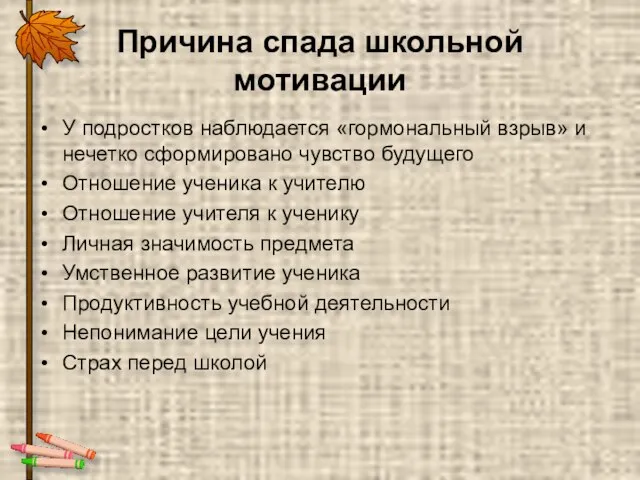 Причина спада школьной мотивации

• У подростков наблюдается «гормональный взрыв» и нечетко сформировано чувство будущего
• Отношение ученика к учителю
• Отношение учителя к ученику
• Личная значимость предмета
• Умственное развитие ученика
• Продуктивность учебной деятельности
• Непонимание цели учения
• Страх перед школой